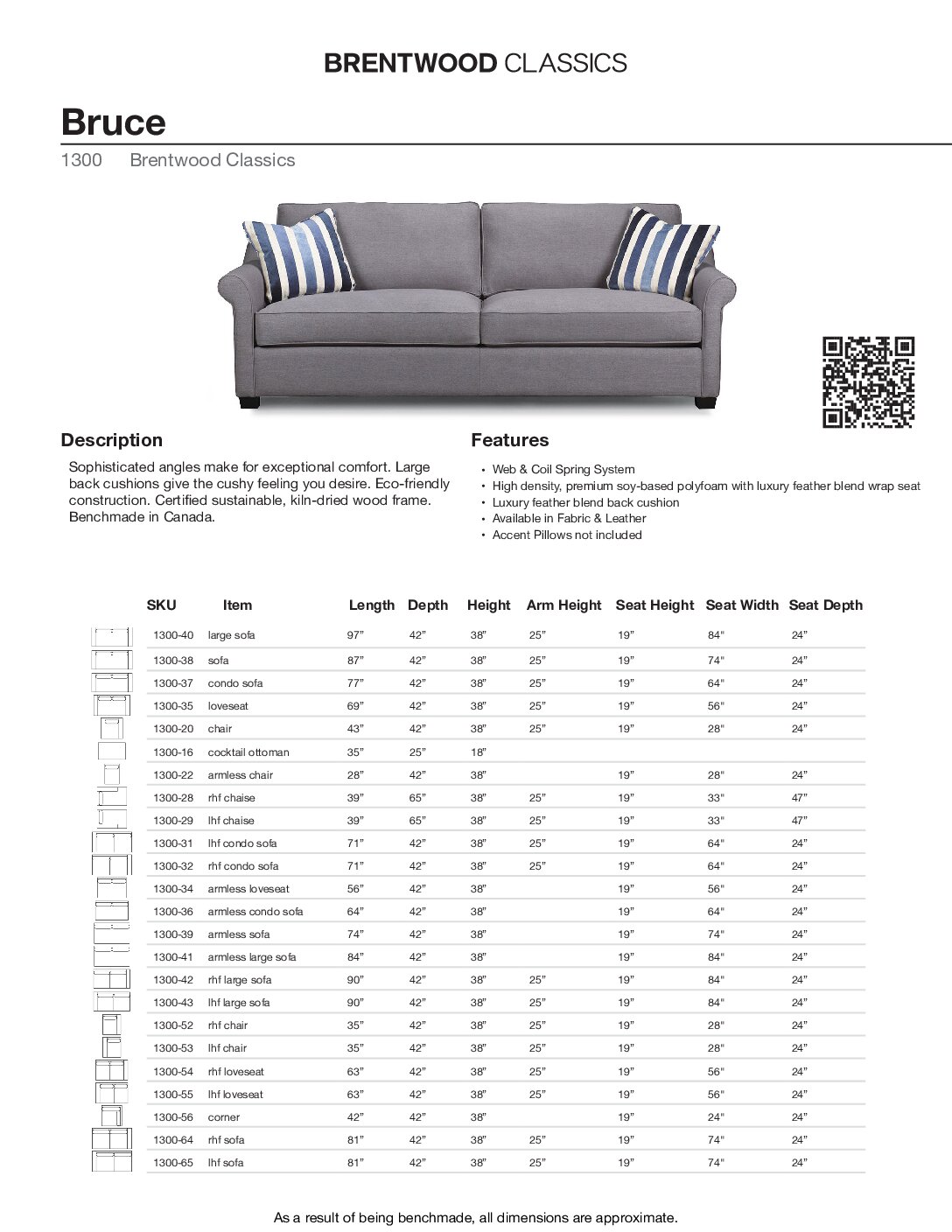 BRENTWOOD CLASSICS

Bruce

1300 Brentwood Classics

Description

Sophisticated angles make for exceptional comfort. Large back cushions give the cushy feeling you desire. Eco-friendly construction. Certified sustainable, kiln-dried wood frame. Benchmade in Canada.

Features

• Web & Coil Spring System
• High density, premium soy-based polyfoam with luxury feather blend wrap seat
• Luxury feather blend back cushion
• Available in Fabric & Leather
• Accent Pillows not included

| SKU | Item | Length | Depth | Height | Arm Height | Seat Height | Seat Width | Seat Depth |
|---|---|---|---|---|---|---|---|---|
| 1300-40 | large sofa | 97” | 42” | 38” | 25” | 19” | 84" | 24” |
| 1300-38 | sofa | 87” | 42” | 38” | 25” | 19” | 74" | 24” |
| 1300-37 | condo sofa | 77” | 42” | 38” | 25” | 19” | 64" | 24” |
| 1300-35 | loveseat | 69” | 42” | 38” | 25” | 19” | 56" | 24” |
| 1300-20 | chair | 43” | 42” | 38” | 25” | 19” | 28" | 24” |
| 1300-16 | cocktail ottoman | 35” | 25” | 18” | | | | |
| 1300-22 | armless chair | 28” | 42” | 38” | | 19” | 28" | 24” |
| 1300-28 | rhf chaise | 39” | 65” | 38” | 25” | 19” | 33" | 47” |
| 1300-29 | lhf chaise | 39” | 65” | 38” | 25” | 19” | 33" | 47” |
| 1300-31 | lhf condo sofa | 71” | 42” | 38” | 25” | 19” | 64" | 24” |
| 1300-32 | rhf condo sofa | 71” | 42” | 38” | 25” | 19” | 64" | 24” |
| 1300-34 | armless loveseat | 56” | 42” | 38” | | 19” | 56" | 24” |
| 1300-36 | armless condo sofa | 64” | 42” | 38” | | 19” | 64" | 24” |
| 1300-39 | armless sofa | 74” | 42” | 38” | | 19” | 74" | 24” |
| 1300-41 | armless large sofa | 84” | 42” | 38” | | 19” | 84" | 24” |
| 1300-42 | rhf large sofa | 90” | 42” | 38” | 25” | 19” | 84" | 24” |
| 1300-43 | lhf large sofa | 90” | 42” | 38” | 25” | 19” | 84" | 24” |
| 1300-52 | rhf chair | 35” | 42” | 38” | 25” | 19” | 28" | 24” |
| 1300-53 | lhf chair | 35” | 42” | 38” | 25” | 19” | 28" | 24” |
| 1300-54 | rhf loveseat | 63” | 42” | 38” | 25” | 19” | 56" | 24” |
| 1300-55 | lhf loveseat | 63” | 42” | 38” | 25” | 19” | 56" | 24” |
| 1300-56 | corner | 42” | 42” | 38” | | 19” | 24" | 24” |
| 1300-64 | rhf sofa | 81” | 42” | 38” | 25” | 19” | 74" | 24” |
| 1300-65 | lhf sofa | 81” | 42” | 38” | 25” | 19” | 74" | 24” |

As a result of being benchmade, all dimensions are approximate.